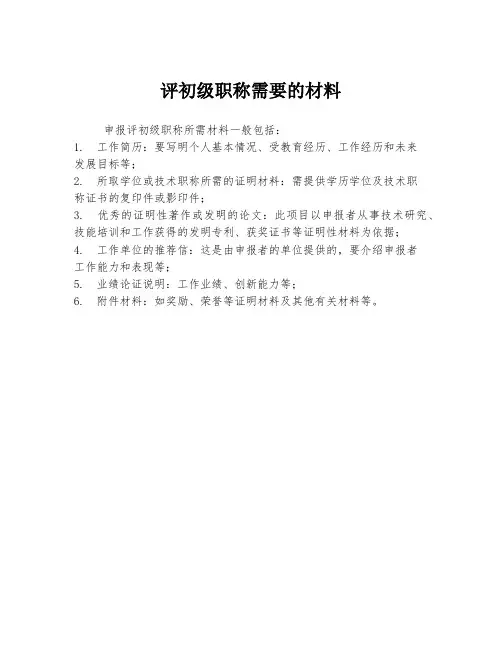 评初级职称需要的材料

申报评初级职称所需材料一般包括：

1. 工作简历：要写明个人基本情况、受教育经历、工作经历和未来发展目标等；

2. 所取学位或技术职称所需的证明材料：需提供学历学位及技术职称证书的复印件或影印件；

3. 优秀的证明性著作或发明的论文：此项目以申报者从事技术研究、技能培训和工作获得的发明专利、获奖证书等证明性材料为依据；

4. 工作单位的推荐信：这是由申报者的单位提供的，要介绍申报者工作能力和表现等；

5. 业绩论证说明：工作业绩、创新能力等；

6. 附件材料：如奖励、荣誉等证明材料及其他有关材料等。